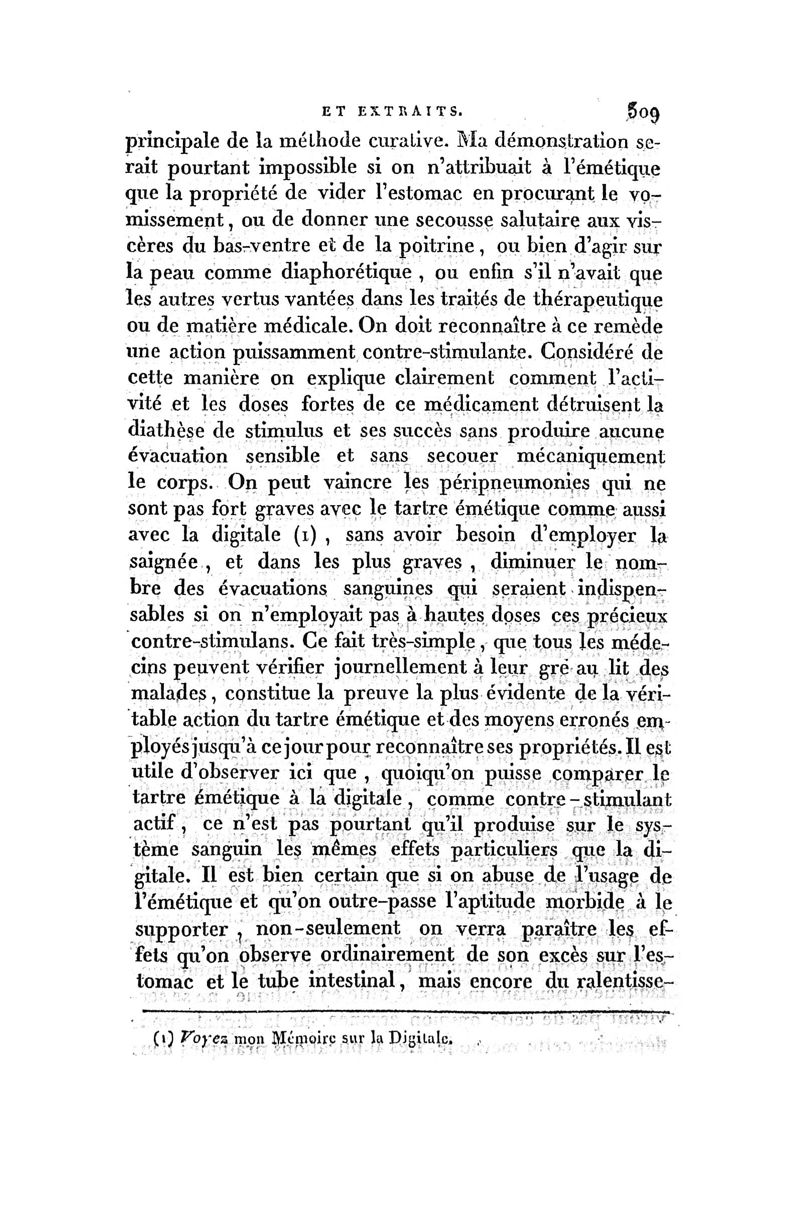 ET EXTRAITS. 509

principale de la méthode curative. Ma démonstration serait pourtant impossible si on n'attribuait à l'émétique que la propriété de vider l'estomac en procurant le vomissement, ou de donner une secousse salutaire aux viscères du bas-ventre et de la poitrine, ou bien d'agir sur la peau comme diaphorétique, ou enfin s'il n'avait que les autres vertus vantées dans les traités de thérapeutique ou de matière médicale. On doit reconnaître à ce remède une action puissamment contre-stimulante. Considéré de cette manière on explique clairement comment l'activité et les doses fortes de ce médicament détruisent la diathèse de stimulus et ses succès sans produire aucune évacuation sensible et sans secouer mécaniquement le corps. On peut vaincre les péripneumonies qui ne sont pas fort graves avec le tartre émétique comme aussi avec la digitale (1), sans avoir besoin d'employer la saignée, et dans les plus graves, diminuer le nombre des évacuations sanguines qui seraient indispensables si on n'employait pas à hautes doses ces précieux contre-stimulans. Ce fait très-simple, que tous les médecins peuvent vérifier journellement à leur gré au lit des malades, constitue la preuve la plus évidente de la véritable action du tartre émétique et des moyens erronés employés jusqu'à ce jour pour reconnaître ses propriétés. Il est utile d'observer ici que, quoiqu'on puisse comparer le tartre émétique à la digitale, comme contre-stimulant actif, ce n'est pas pourtant qu'il produise sur le système sanguin les mêmes effets particuliers que la digitale. Il est bien certain que si on abuse de l'usage de l'émétique et qu'on outre-passe l'aptitude morbide à le supporter, non-seulement on verra paraître les effets qu'on observe ordinairement de son excès sur l'estomac et le tube intestinal, mais encore du ralentisse-

(1) Voyez mon Mémoire sur la Digitale.